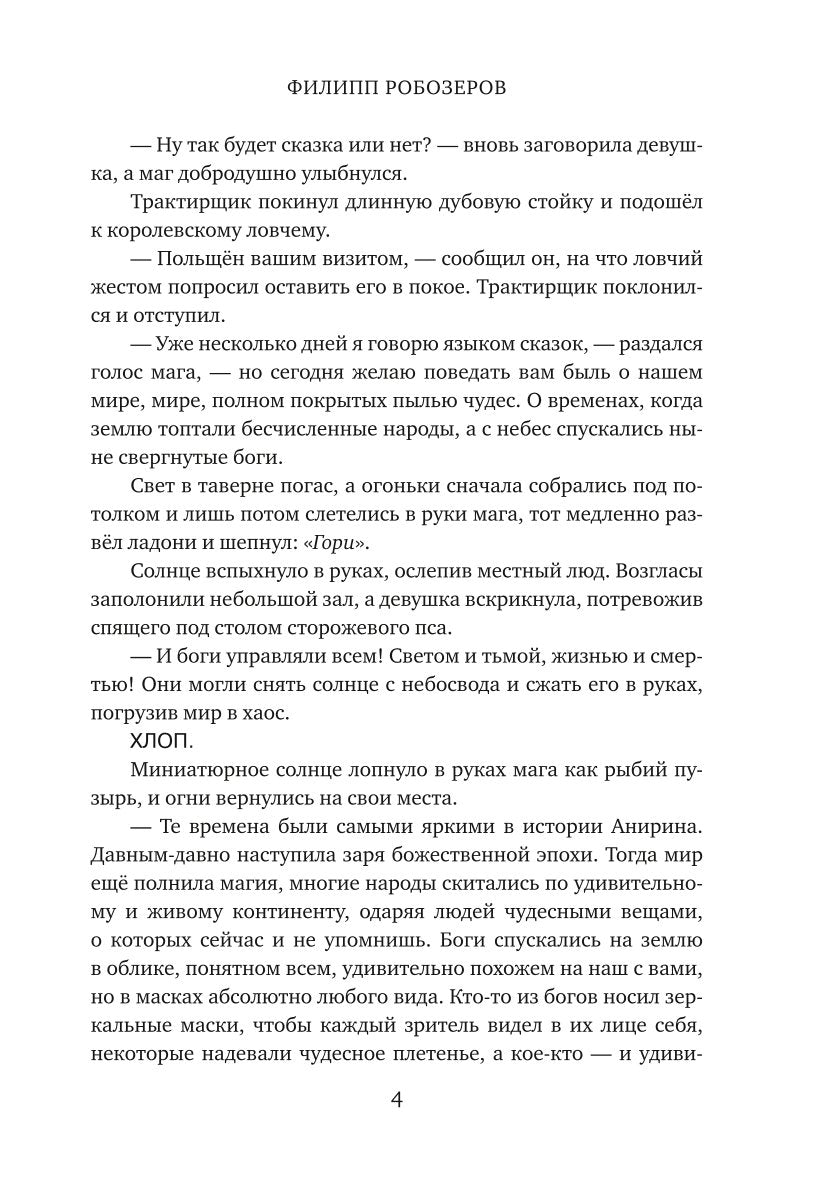 ФИЛИПП РОБОЗЕРОВ

— Ну так будет сказка или нет? — вновь заговорила девушка, а маг добродушно улыбнулся.

Трактирщик покинул длинную дубовую стойку и подошёл к королевскому ловчему.

— Польщён вашим визитом, — сообщил он, на что ловчий жестом попросил оставить его в покое. Трактирщик поклонился и отступил.

— Уже несколько дней я говорю языком сказок, — раздался голос мага, — но сегодня желаю поведать вам быль о нашем мире, мире, полном покрытых пылью чудес. О временах, когда землю топтали бесчисленные народы, а с небес спускались ныне свергнутые боги.

Свет в таверне погас, а огоньки сначала собрались под потолком и лишь потом слетелись в руки мага, тот медленно развёл ладони и шепнул: «Гори».

Солнце вспыхнуло в руках, ослепив местный люд. Возгласы заполонили небольшой зал, а девушка вскрикнула, потревожив спящего под столом сторожевого пса.

— И боги управляли всем! Светом и тьмой, жизнью и смертью! Они могли снять солнце с небосвода и сжать его в руках, погрузив мир в хаос.

ХЛОП.

Миниатюрное солнце лопнуло в руках мага как рыбий пузырь, и огни вернулись на свои места.

— Те времена были самыми яркими в истории Анирина. Давным-давно наступила заря божественной эпохи. Тогда мир ещё полнила магия, многие народы скитались по удивительному и живому континенту, одаряя людей чудесными вещами, о которых сейчас и не упомнишь. Боги спускались на землю в облике, понятном всем, удивительно похожем на наш с вами, но в масках абсолютно любого вида. Кто-то из богов носил зеркальные маски, чтобы каждый зритель видел в их лице себя, некоторые надевали чудесное плетенье, а кое-кто — и удиви-

4